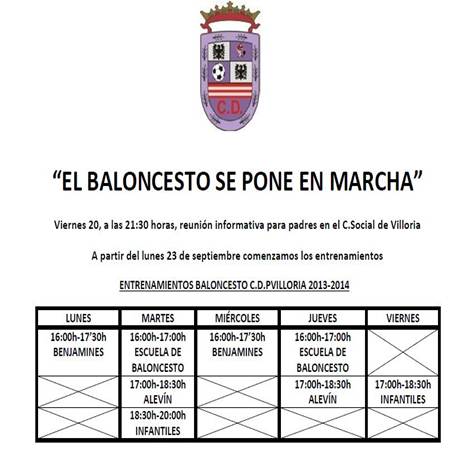 C.D

“EL BALONCESTO SE PONE EN MARCHA”

Viernes 20, a las 21:30 horas, reunión informativa para padres en el C.Social de Villoria

A partir del lunes 23 de septiembre comenzamos los entrenamientos

ENTRENAMIENTOS BALONCESTO C.D.PVILLORIA 2013-2014

| LUNES | MARTES | MIÉRCOLES | JUEVES | VIERNES |
|---|---|---|---|---|
| 16:00h-17’30h BENJAMINES | 16:00h-17:00h ESCUELA DE BALONCESTO | 16:00h-17’30h BENJAMINES | 16:00h-17:00h ESCUELA DE BALONCESTO | |
| | 17:00h-18:30h ALEVÍN | | 17:00h-18:30h ALEVÍN | 17:00h-18:30h INFANTILES |
| | 18:30h-20:00h INFANTILES | | | |